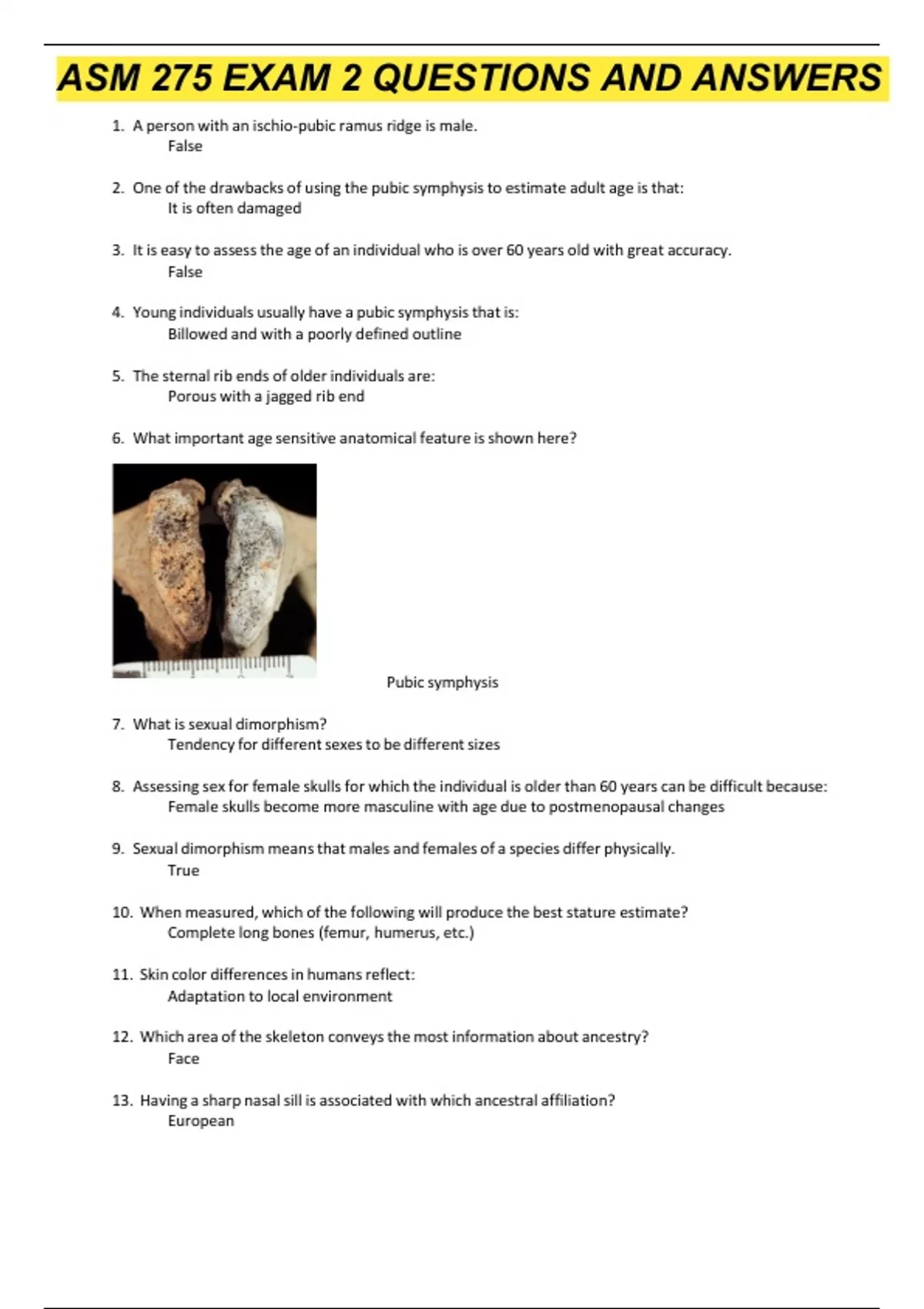 ASM 275 EXAM 2 QUESTIONS AND ANSWERS

1. A person with an ischio-pubic ramus ridge is male.
False

2. One of the drawbacks of using the pubic symphysis to estimate adult age is that:
It is often damaged

3. It is easy to assess the age of an individual who is over 60 years old with great accuracy.
False

4. Young individuals usually have a pubic symphysis that is:
Billowed and with a poorly defined outline

5. The sternal rib ends of older individuals are:
Porous with a jagged rib end

6. What important age sensitive anatomical feature is shown here?

Pubic symphysis

7. What is sexual dimorphism?
Tendency for different sexes to be different sizes

8. Assessing sex for female skulls for which the individual is older than 60 years can be difficult because:
Female skulls become more masculine with age due to postmenopausal changes

9. Sexual dimorphism means that males and females of a species differ physically.
True

10. When measured, which of the following will produce the best stature estimate?
Complete long bones (femur, humerus, etc.)

11. Skin color differences in humans reflect:
Adaptation to local environment

12. Which area of the skeleton conveys the most information about ancestry?
Face

13. Having a sharp nasal sill is associated with which ancestral affiliation?
European